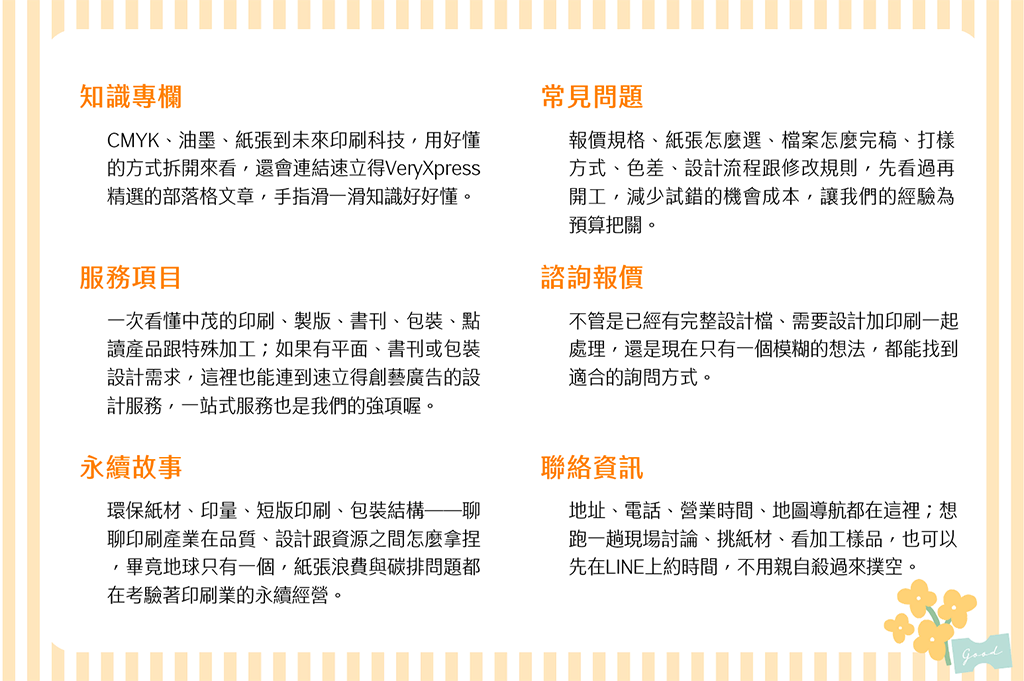 知識專欄

CMYK、油墨、紙張到未來印刷科技，用好懂的方式拆開來看，還會連結速立得VeryXpress精選的部落格文章，手指滑一滑知識好好懂。

服務項目

一次看懂中茂的印刷、製版、書刊、包裝、點讀產品跟特殊加工；如果有平面、書刊或包裝設計需求，這裡也能連到速立得創藝廣告的設計服務，一站式服務也是我們的強項喔。

永續故事

環保紙材、印量、短版印刷、包裝結構——聊聊印刷產業在品質、設計跟資源之間怎麼拿捏，畢竟地球只有一個，紙張浪費與碳排問題都在考驗著印刷業的永續經營。

常見問題

報價規格、紙張怎麼選、檔案怎麼完稿、打樣方式、色差、設計流程跟修改規則，先看過再開工，減少試錯的機會成本，讓我們的經驗為預算把關。

諮詢報價

不管是已經有完整設計檔、需要設計加印刷一起處理，還是現在只有一個模糊的想法，都能找到適合的詢問方式。

聯絡資訊

地址、電話、營業時間、地圖導航都在這裡；想跑一趟現場討論、挑紙材、看加工樣品，也可以先在LINE上約時間，不用親自殺過來撲空。

Good